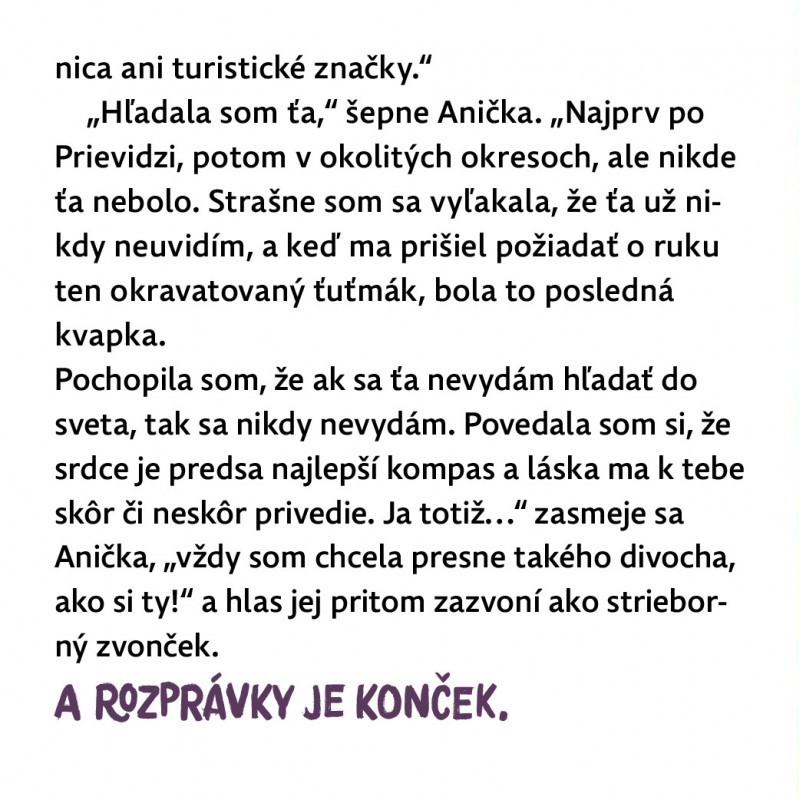 nica ani turistické značky.“

„Hľadala som ťa,“ šepne Anička. „Najprv po Prievidzi, potom v okolitých okresoch, ale nikde ťa nebolo. Strašne som sa vyľakala, že ťa už nikdy neuvidím, a keď ma prišiel požiadať o ruku ten okravatovaný ťuťmák, bola to posledná kvapka.
Pochopila som, že ak sa ťa nevydám hľadať do sveta, tak sa nikdy nevydám. Povedala som si, že srdce je predsa najlepší kompas a láska ma k tebe skôr či neskôr privedie. Ja totiž...“ zasmeje sa Anička, „vždy som chcela presne takého divocha, ako si ty!“ a hlas jej pritom zazvoní ako strieborný zvonček.

A ROZPRÁVKY JE KONČEK.